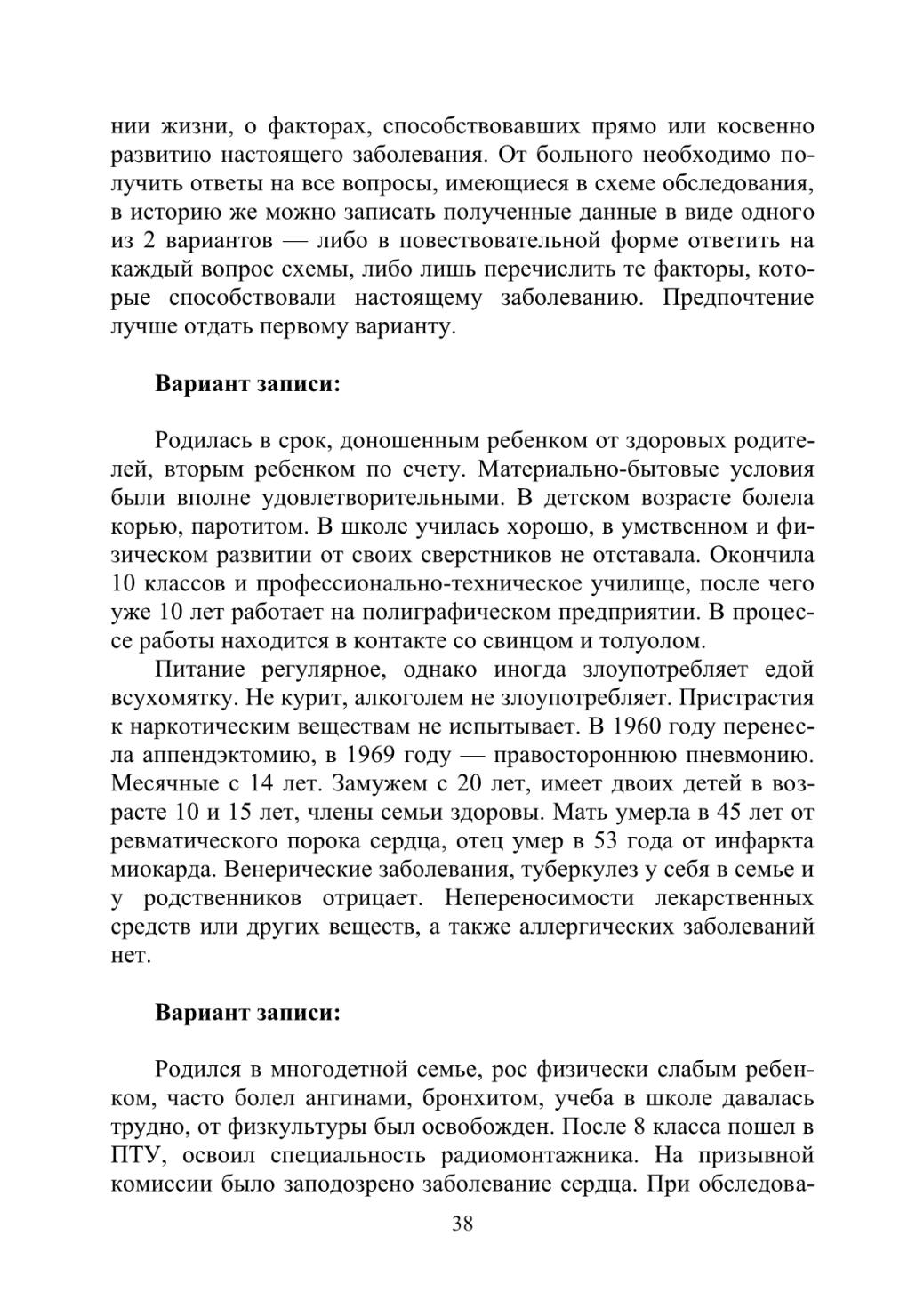 нии жизни, о факторах, способствовавших прямо или косвенно развитию настоящего заболевания. От больного необходимо получить ответы на все вопросы, имеющиеся в схеме обследования, в историю же можно записать полученные данные в виде одного из 2 вариантов — либо в повествовательной форме ответить на каждый вопрос схемы, либо лишь перечислить те факторы, которые способствовали настоящему заболеванию. Предпочтение лучше отдать первому варианту.

Вариант записи:

Родилась в срок, доношенным ребенком от здоровых родителей, вторым ребенком по счету. Материально-бытовые условия были вполне удовлетворительными. В детском возрасте болела корью, паротитом. В школе училась хорошо, в умственном и физическом развитии от своих сверстников не отставала. Окончила 10 классов и профессионально-техническое училище, после чего уже 10 лет работает на полиграфическом предприятии. В процессе работы находится в контакте со свинцом и толуолом.

Питание регулярное, однако иногда злоупотребляет едой всухомятку. Не курит, алкоголем не злоупотребляет. Пристрастия к наркотическим веществам не испытывает. В 1960 году перенесла аппендэктомию, в 1969 году — правостороннюю пневмонию. Месячные с 14 лет. Замужем с 20 лет, имеет двоих детей в возрасте 10 и 15 лет, члены семьи здоровы. Мать умерла в 45 лет от ревматического порока сердца, отец умер в 53 года от инфаркта миокарда. Венерические заболевания, туберкулез у себя в семье и у родственников отрицает. Непереносимости лекарственных средств или других веществ, а также аллергических заболеваний нет.

Вариант записи:

Родился в многодетной семье, рос физически слабым ребенком, часто болел ангинами, бронхитом, учеба в школе давалась трудно, от физкультуры был освобожден. После 8 класса пошел в ПТУ, освоил специальность радиомонтажника. На призывной комиссии было заподозрено заболевание сердца. При обследова-

38